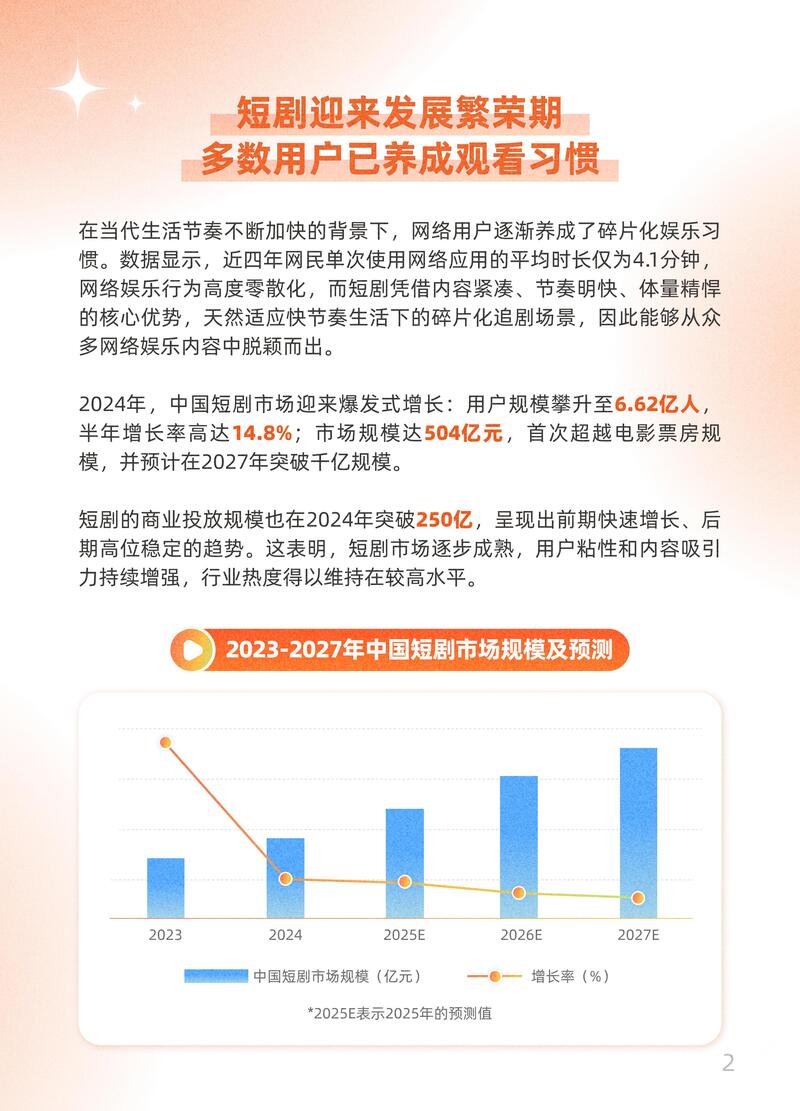 短剧迎来发展繁荣期
多数用户已养成观看习惯

在当代生活节奏不断加快的背景下，网络用户逐渐养成了碎片化娱乐习惯。数据显示，近四年网民单次使用网络应用的平均时长仅为4.1分钟，网络娱乐行为高度零散化，而短剧凭借内容紧凑、节奏明快、体量精悍的核心优势，天然适应快节奏生活下的碎片化追剧场景，因此能够从众多网络娱乐内容中脱颖而出。

2024年，中国短剧市场迎来爆发式增长：用户规模攀升至6.62亿人，半年增长率高达14.8%；市场规模达504亿元，首次超越电影票房规模，并预计在2027年突破千亿规模。

短剧的商业投放规模也在2024年突破250亿，呈现出前期快速增长、后期高位稳定的趋势。这表明，短剧市场逐步成熟，用户粘性和内容吸引力持续增强，行业热度得以维持在较高水平。

2023-2027年中国短剧市场规模及预测

2023
2024
2025E
2026E
2027E

中国短剧市场规模（亿元）
增长率（%）

*2025E表示2025年的预测值

2